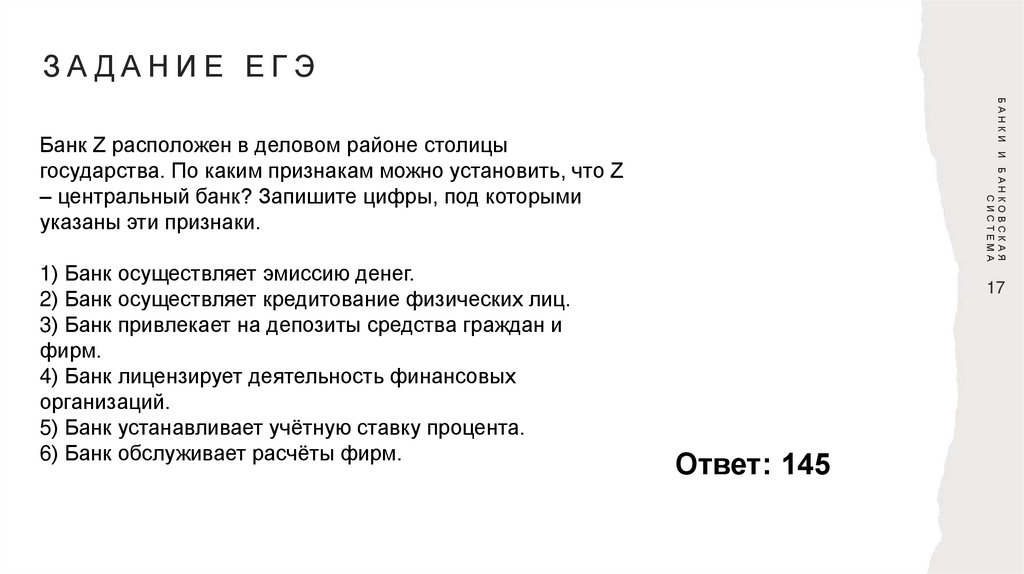 ЗАДАНИЕ ЕГЭ

Банк Z расположен в деловом районе столицы государства. По каким признакам можно установить, что Z – центральный банк? Запишите цифры, под которыми указаны эти признаки.

1) Банк осуществляет эмиссию денег.
2) Банк осуществляет кредитование физических лиц.
3) Банк привлекает на депозиты средства граждан и фирм.
4) Банк лицензирует деятельность финансовых организаций.
5) Банк устанавливает учётную ставку процента.
6) Банк обслуживает расчёты фирм.

Ответ: 145

БАНКИ И БАНКОВСКАЯ СИСТЕМА

17